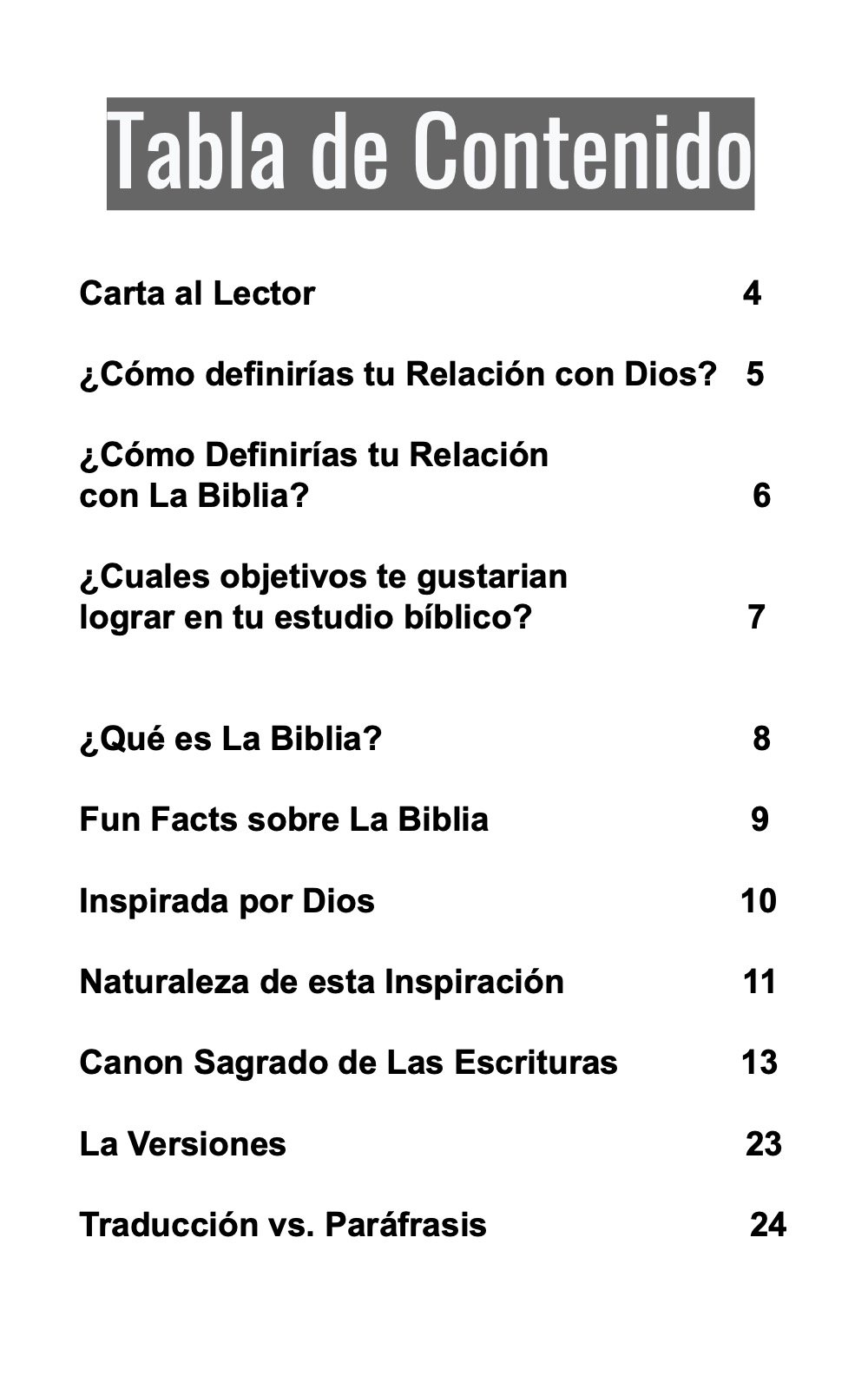 Tabla de Contenido

Carta al Lector 4

¿Cómo definirías tu Relación con Dios? 5

¿Cómo Definirías tu Relación con La Biblia? 6

¿Cuales objetivos te gustarian lograr en tu estudio bíblico? 7

¿Qué es La Biblia? 8

Fun Facts sobre La Biblia 9

Inspirada por Dios 10

Naturaleza de esta Inspiración 11

Canon Sagrado de Las Escrituras 13

La Versiones 23

Traducción vs. Paráfrasis 24